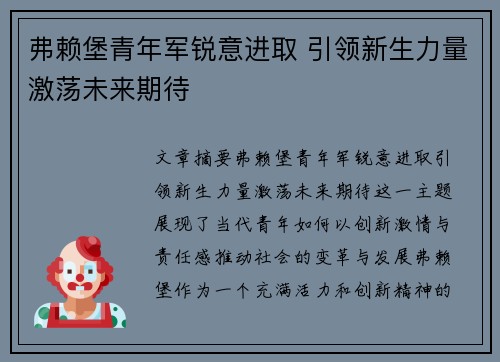 弗赖堡青年军锐意进取 引领新生力量激荡未来期待

文章摘要弗赖堡青年军锐意进取引领新生力量激荡未来期待这一主题展现了当代青年如何以创新激情与责任感推动社会的变革与发展弗赖堡作为一个充满活力和创新精神的